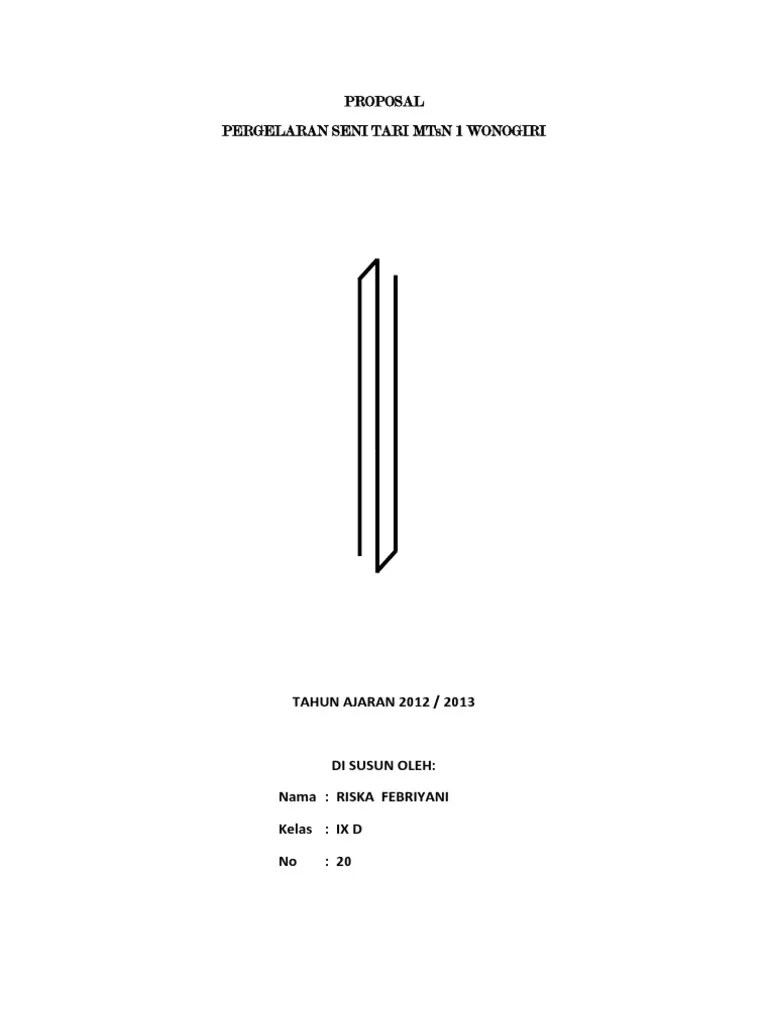 PROPOSAL

PERGELARAN SENI TARI MTsN 1 WONOGIRI

TAHUN AJARAN 2012 / 2013

DI SUSUN OLEH:

Nama : RISKA FEBRIYANI

Kelas : IX D

No : 20